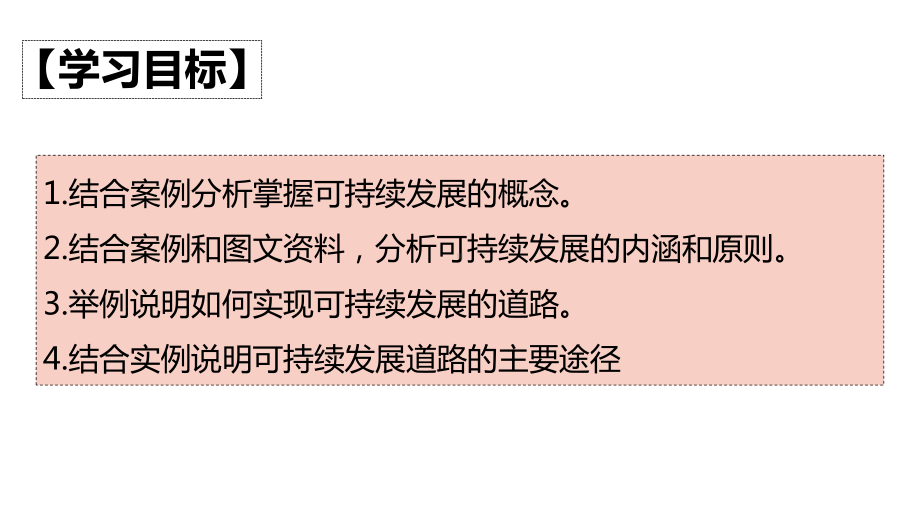 【学习目标】

1.结合案例分析掌握可持续发展的概念。

2.结合案例和图文资料，分析可持续发展的内涵和原则。

3.举例说明如何实现可持续发展的道路。

4.结合实例说明可持续发展道路的主要途径